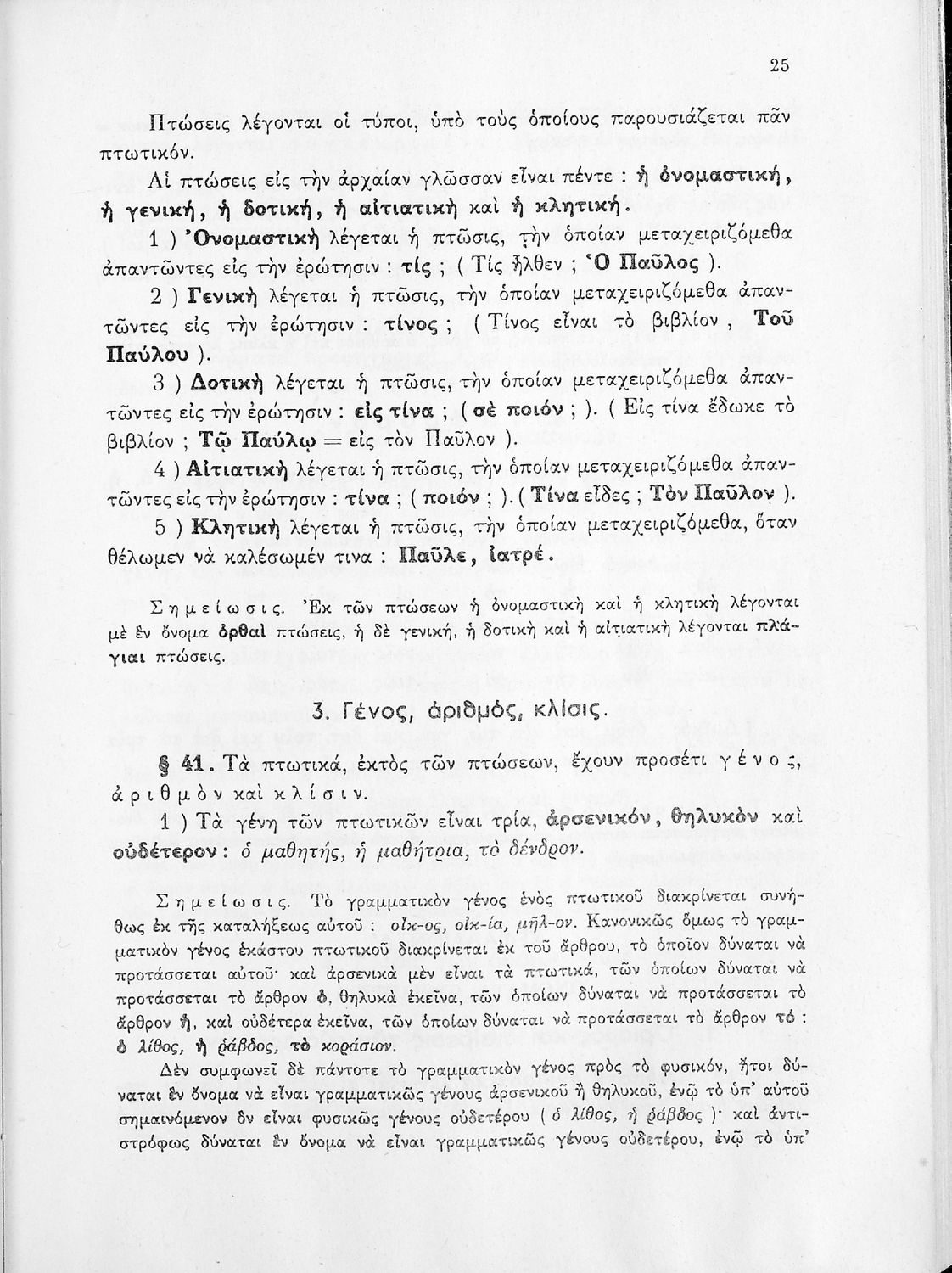 25

Πτώσεις λέγονται οἱ τύποι, ὑπὸ τοὺς ὁποίους παρουσιάζεται πᾶν πτωτικόν.

Αἱ πτώσεις εἰς τὴν ἀρχαίαν γλῶσσαν εἶναι πέντε : ἡ ὀνομαστική, ἡ γενική, ἡ δοτική, ἡ αἰτιατικὴ καὶ ἡ κλητική.

1 ) Ὀνομαστικὴ λέγεται ἡ πτῶσις, τὴν ὁποίαν μεταχειριζόμεθα ἀπαντῶντες εἰς τὴν ἐρώτησιν : τίς ; ( Τίς ἦλθεν ; Ὁ Παῦλος ).

2 ) Γενικὴ λέγεται ἡ πτῶσις, τὴν ὁποίαν μεταχειριζόμεθα ἀπαντῶντες εἰς τὴν ἐρώτησιν : τίνος ; ( Τίνος εἶναι τὸ βιβλίον , Τοῦ Παύλου ).

3 ) Δοτικὴ λέγεται ἡ πτῶσις, τὴν ὁποίαν μεταχειριζόμεθα ἀπαντῶντες εἰς τὴν ἐρώτησιν : εἰς τίνα ; ( σὲ ποιόν ; ). ( Εἰς τίνα ἔδωκε τὸ βιβλίον ; Τῷ Παύλῳ = εἰς τὸν Παῦλον ).

4 ) Αἰτιατικὴ λέγεται ἡ πτῶσις, τὴν ὁποίαν μεταχειριζόμεθα ἀπαντῶντες εἰς τὴν ἐρώτησιν : τίνα ; ( ποιόν ; ). ( Τίνα εἶδες ; Τὸν Παῦλον ).

5 ) Κλητικὴ λέγεται ἡ πτῶσις, τὴν ὁποίαν μεταχειριζόμεθα, ὅταν θέλωμεν νὰ καλέσωμέν τινα : Παῦλε, ἰατρέ.

Σημείωσις. Ἐκ τῶν πτώσεων ἡ ὀνομαστικὴ καὶ ἡ κλητικὴ λέγονται μὲ ἓν ὄνομα ὀρθαὶ πτώσεις, ἡ δὲ γενική, ἡ δοτικὴ καὶ ἡ αἰτιατικὴ λέγονται πλάγιαι πτώσεις.

3. Γένος, ἀριθμός, κλίσις.

§ 41. Τὰ πτωτικά, ἐκτὸς τῶν πτώσεων, ἔχουν προσέτι γένος, ἀριθμὸν καὶ κλίσιν.

1 ) Τὰ γένη τῶν πτωτικῶν εἶναι τρία, ἀρσενικόν, θηλυκὸν καὶ οὐδέτερον : ὁ μαθητής, ἡ μαθήτρια, τὸ δένδρον.

Σημείωσις. Τὸ γραμματικὸν γένος ἑνὸς πτωτικοῦ διακρίνεται συνήθως ἐκ τῆς καταλήξεως αὐτοῦ : οἶκ-ος, οἰκ-ία, μῆλ-ον. Κανονικῶς ὅμως τὸ γραμματικὸν γένος ἑκάστου πτωτικοῦ διακρίνεται ἐκ τοῦ ἄρθρου, τὸ ὁποῖον δύναται νὰ προτάσσεται αὐτοῦ· καὶ ἀρσενικὰ μὲν εἶναι τὰ πτωτικά, τῶν ὁποίων δύναται νὰ προτάσσεται τὸ ἄρθρον ὁ, θηλυκὰ ἐκεῖνα, τῶν ὁποίων δύναται νὰ προτάσσεται τὸ ἄρθρον ἡ, καὶ οὐδέτερα ἐκεῖνα, τῶν ὁποίων δύναται νὰ προτάσσεται τὸ ἄρθρον τό : ὁ λίθος, ἡ ῥάβδος, τὸ κοράσιον.

Δὲν συμφωνεῖ δὲ πάντοτε τὸ γραμματικὸν γένος πρὸς τὸ φυσικόν, ἤτοι δύναται ἓν ὄνομα νὰ εἶναι γραμματικῶς γένους ἀρσενικοῦ ἢ θηλυκοῦ, ἐνῷ τὸ ὑπ' αὐτοῦ σημαινόμενον ὂν εἶναι φυσικῶς γένους οὐδετέρου ( ὁ λίθος, ἡ ῥάβδος )· καὶ ἀντιστρόφως δύναται ἓν ὄνομα νὰ εἶναι γραμματικῶς γένους οὐδετέρου, ἐνῷ τὸ ὑπ'